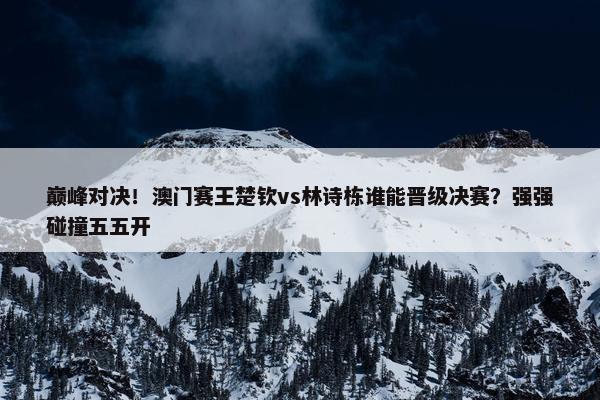 巅峰对决！澳门赛王楚钦vs林诗栋谁能晋级决赛？强强碰撞五五开